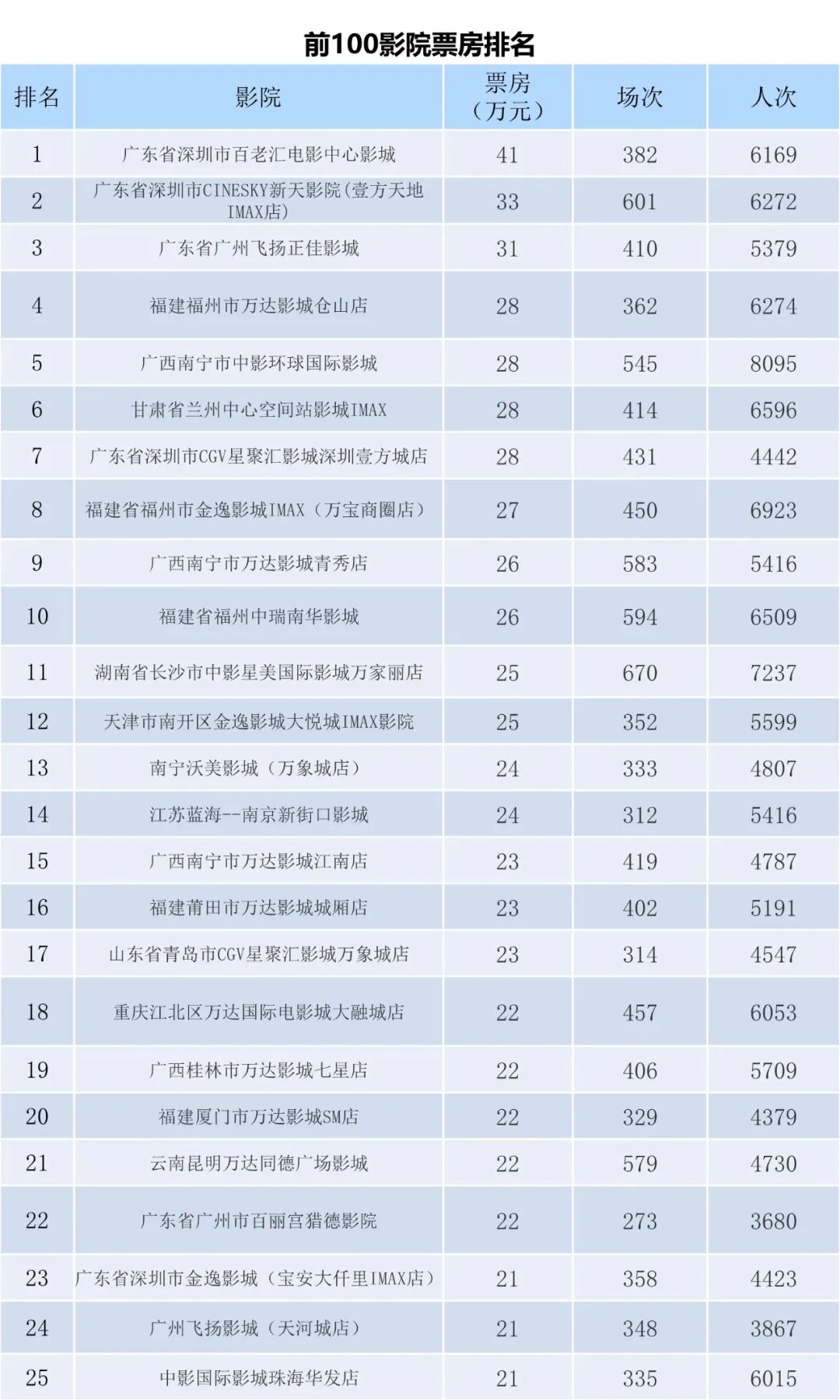 前100影院票房排名

| 排名 | 影院 | 票房（万元） | 场次 | 人次 |
|---|---|---|---|---|
| 1 | 广东省深圳市百老汇电影中心影城 | 41 | 382 | 6169 |
| 2 | 广东省深圳市CINESKY新天影院(壹方天地IMAX店) | 33 | 601 | 6272 |
| 3 | 广东省广州飞扬正佳影城 | 31 | 410 | 5379 |
| 4 | 福建福州市万达影城仓山店 | 28 | 362 | 6274 |
| 5 | 广西南宁市中影环球国际影城 | 28 | 545 | 8095 |
| 6 | 甘肃省兰州中心空间站影城IMAX | 28 | 414 | 6596 |
| 7 | 广东省深圳市CGV星聚汇影城深圳壹方城店 | 28 | 431 | 4442 |
| 8 | 福建省福州市金逸影城IMAX（万宝商圈店） | 27 | 450 | 6923 |
| 9 | 广西南宁市万达影城青秀店 | 26 | 583 | 5416 |
| 10 | 福建省福州中瑞南华影城 | 26 | 594 | 6509 |
| 11 | 湖南省长沙市中影星美国际影城万家丽店 | 25 | 670 | 7237 |
| 12 | 天津市南开区金逸影城大悦城IMAX影院 | 25 | 352 | 5599 |
| 13 | 南宁沃美影城（万象城店） | 24 | 333 | 4807 |
| 14 | 江苏蓝海--南京新街口影城 | 24 | 312 | 5416 |
| 15 | 广西南宁市万达影城江南店 | 23 | 419 | 4787 |
| 16 | 福建莆田市万达影城城厢店 | 23 | 402 | 5191 |
| 17 | 山东省青岛市CGV星聚汇影城万象城店 | 23 | 314 | 4547 |
| 18 | 重庆江北区万达国际电影城大融城店 | 22 | 457 | 6053 |
| 19 | 广西桂林市万达影城七星店 | 22 | 406 | 5709 |
| 20 | 福建厦门市万达影城SM店 | 22 | 329 | 4379 |
| 21 | 云南昆明万达同德广场影城 | 22 | 579 | 4730 |
| 22 | 广东省广州市百丽宫猎德影院 | 22 | 273 | 3680 |
| 23 | 广东省深圳市金逸影城（宝安大仟里IMAX店） | 21 | 358 | 4423 |
| 24 | 广州飞扬影城（天河城店） | 21 | 348 | 3867 |
| 25 | 中影国际影城珠海华发店 | 21 | 335 | 6015 |